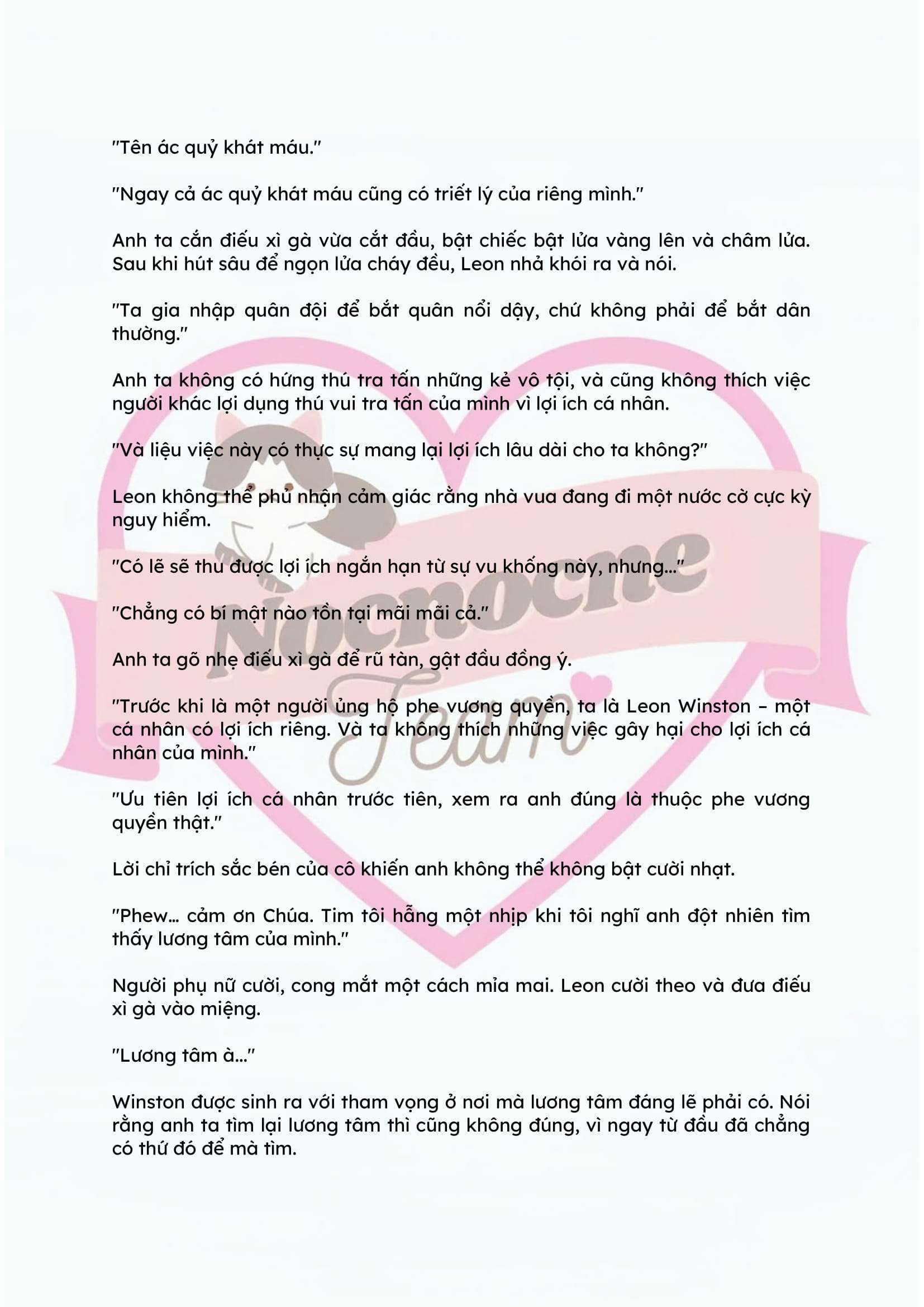 "Tên ác quỷ khát máu."

"Ngay cả ác quỷ khát máu cũng có triết lý của riêng mình."

Anh ta cắn điếu xì gà vừa cắt đầu, bật chiếc bật lửa vàng lên và châm lửa. Sau khi hút sâu để ngọn lửa cháy đều, Leon nhả khói ra và nói.

"Ta gia nhập quân đội để bắt quân nổi dậy, chứ không phải để bắt dân thường."

Anh ta không có hứng thú tra tấn những kẻ vô tội, và cũng không thích việc người khác lợi dụng thú vui tra tấn của mình vì lợi ích cá nhân.

"Và liệu việc này có thực sự mang lại lợi ích lâu dài cho ta không?"

Leon không thể phủ nhận cảm giác rằng nhà vua đang đi một nước cờ cực kỳ nguy hiểm.

"Có lẽ sẽ thu được lợi ích ngắn hạn từ sự vu khống này, nhưng..."

"Chẳng có bí mật nào tồn tại mãi mãi cả."

Anh ta gõ nhẹ điếu xì gà để rũ tàn, gật đầu đồng ý.

"Trước khi là một người ủng hộ phe vương quyền, ta là Leon Winston – một cá nhân có lợi ích riêng. Và ta không thích những việc gây hại cho lợi ích cá nhân của mình."

"Ưu tiên lợi ích cá nhân trước tiên, xem ra anh đúng là thuộc phe vương quyền thật."

Lời chỉ trích sắc bén của cô khiến anh không thể không bật cười nhạt.

"Phew... cảm ơn Chúa. Tim tôi hẫng một nhịp khi tôi nghĩ anh đột nhiên tìm thấy lương tâm của mình."

Người phụ nữ cười, cong mắt một cách mỉa mai. Leon cười theo và đưa điếu xì gà vào miệng.

"Lương tâm à..."

Winston được sinh ra với tham vọng ở nơi mà lương tâm đáng lẽ phải có. Nói rằng anh ta tìm lại lương tâm thì cũng không đúng, vì ngay từ đầu đã chẳng có thứ đó để mà tìm.

Nocnocne Team